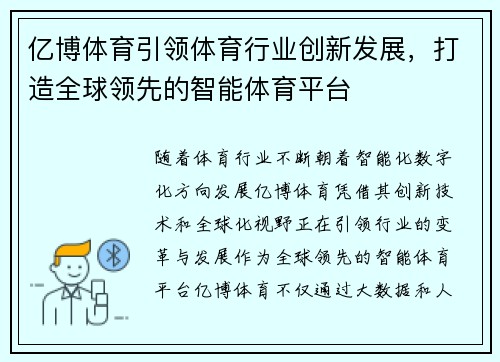 亿博体育引领体育行业创新发展，打造全球领先的智能体育平台

随着体育行业不断朝着智能化数字化方向发展亿博体育凭借其创新技术和全球化视野正在引领行业的变革与发展作为全球领先的智能体育平台亿博体育不仅通过大数据和人